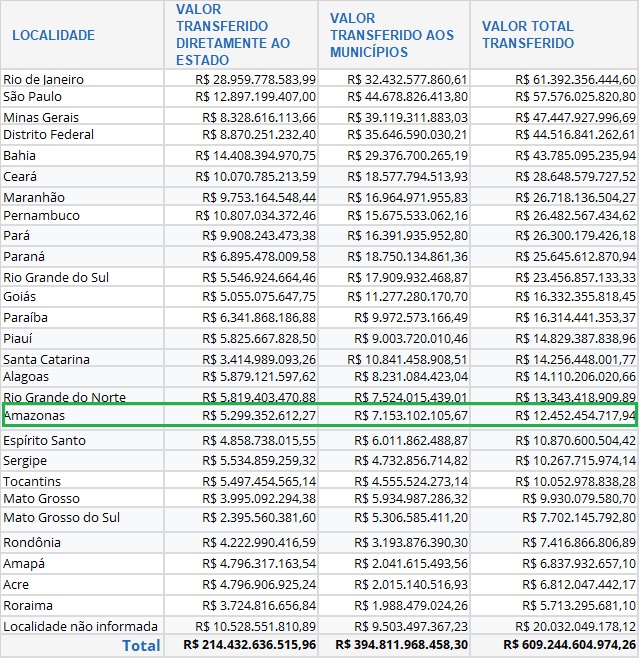 | LOCALIDADE | VALOR TRANSFERIDO DIRETAMENTE AO ESTADO | VALOR TRANSFERIDO AOS MUNICÍPIOS | VALOR TOTAL TRANSFERIDO |
|---|---|---|---|
| Rio de Janeiro | R$ 28.959.778.583,99 | R$ 32.432.577.860,61 | R$ 61.392.356.444,60 |
| São Paulo | R$ 12.897.199.407,00 | R$ 44.678.826.413,80 | R$ 57.576.025.820,80 |
| Minas Gerais | R$ 8.328.616.113,66 | R$ 39.119.311.883,03 | R$ 47.447.927.996,69 |
| Distrito Federal | R$ 8.870.251.232,40 | R$ 35.646.590.030,21 | R$ 44.516.841.262,61 |
| Bahia | R$ 14.408.394.970,75 | R$ 29.376.700.265,19 | R$ 43.785.095.235,94 |
| Ceará | R$ 10.070.785.213,59 | R$ 18.577.794.513,93 | R$ 28.648.579.727,52 |
| Maranhão | R$ 9.753.164.548,44 | R$ 16.964.971.955,83 | R$ 26.718.136.504,27 |
| Pernambuco | R$ 10.807.034.372,46 | R$ 15.675.533.062,16 | R$ 26.482.567.434,62 |
| Pará | R$ 9.908.243.473,38 | R$ 16.391.935.952,80 | R$ 26.300.179.426,18 |
| Paraná | R$ 6.895.478.009,58 | R$ 18.750.134.861,36 | R$ 25.645.612.870,94 |
| Rio Grande do Sul | R$ 5.546.924.664,46 | R$ 17.909.932.468,87 | R$ 23.456.857.133,33 |
| Goiás | R$ 5.055.075.647,75 | R$ 11.277.280.170,70 | R$ 16.332.355.818,45 |
| Paraíba | R$ 6.341.868.186,88 | R$ 9.972.573.166,49 | R$ 16.314.441.353,37 |
| Piauí | R$ 5.825.667.828,50 | R$ 9.003.720.010,46 | R$ 14.829.387.838,96 |
| Santa Catarina | R$ 3.414.989.093,26 | R$ 10.841.458.908,51 | R$ 14.256.448.001,77 |
| Alagoas | R$ 5.879.121.597,62 | R$ 8.231.084.423,04 | R$ 14.110.206.020,66 |
| Rio Grande do Norte | R$ 5.819.403.470,88 | R$ 7.524.015.439,01 | R$ 13.343.418.909,89 |
| Amazonas | R$ 5.299.352.612,27 | R$ 7.153.102.105,67 | R$ 12.452.454.717,94 |
| Espírito Santo | R$ 4.858.738.015,55 | R$ 6.011.862.488,87 | R$ 10.870.600.504,42 |
| Sergipe | R$ 5.534.859.259,32 | R$ 4.732.856.714,82 | R$ 10.267.715.974,14 |
| Tocantins | R$ 5.497.454.565,14 | R$ 4.555.524.273,14 | R$ 10.052.978.838,28 |
| Mato Grosso | R$ 3.995.092.294,38 | R$ 5.934.987.286,32 | R$ 9.930.079.580,70 |
| Mato Grosso do Sul | R$ 2.395.560.381,60 | R$ 5.306.585.411,20 | R$ 7.702.145.792,80 |
| Rondônia | R$ 4.222.990.416,59 | R$ 3.193.876.390,30 | R$ 7.416.866.806,89 |
| Amapá | R$ 4.796.317.163,54 | R$ 2.041.615.493,56 | R$ 6.837.932.657,10 |
| Acre | R$ 4.796.906.925,24 | R$ 2.015.140.516,93 | R$ 6.812.047.442,17 |
| Roraima | R$ 3.724.816.656,84 | R$ 1.988.479.024,26 | R$ 5.713.295.681,10 |
| Localidade não informada | R$ 10.528.551.810,89 | R$ 9.503.497.367,23 | R$ 20.032.049.178,12 |
| Total | R$ 214.432.636.515,96 | R$ 394.811.968.458,30 | R$ 609.244.604.974,26 |